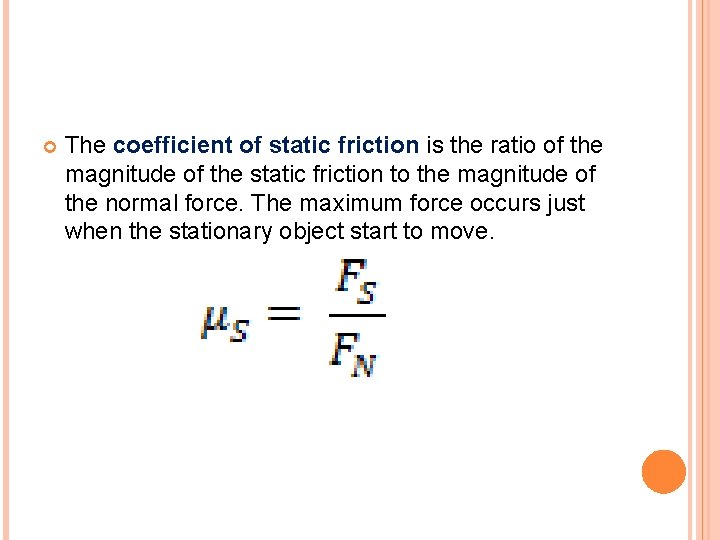 The coefficient of static friction is the ratio of the magnitude of the static friction to the magnitude of the normal force. The maximum force occurs just when the stationary object start to move.

$\mu_S = \frac{F_S}{F_N}$